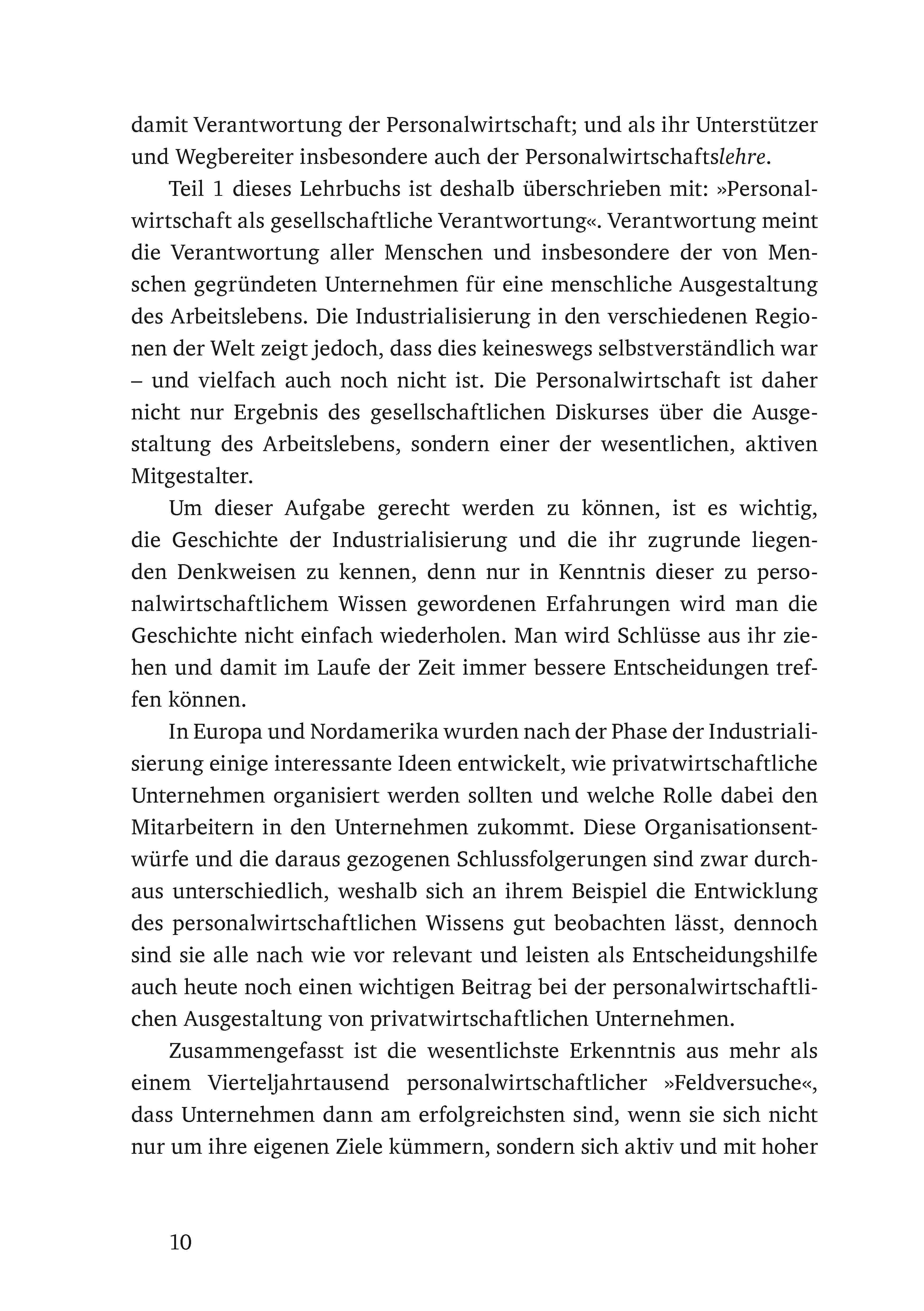 damit Verantwortung der Personalwirtschaft; und als ihr Unterstützer und Wegbereiter insbesondere auch der Personalwirtschaftslehre.

Teil 1 dieses Lehrbuchs ist deshalb überschrieben mit: »Personalwirtschaft als gesellschaftliche Verantwortung«. Verantwortung meint die Verantwortung aller Menschen und insbesondere der von Menschen gegründeten Unternehmen für eine menschliche Ausgestaltung des Arbeitslebens. Die Industrialisierung in den verschiedenen Regionen der Welt zeigt jedoch, dass dies keineswegs selbstverständlich war – und vielfach auch noch nicht ist. Die Personalwirtschaft ist daher nicht nur Ergebnis des gesellschaftlichen Diskurses über die Ausgestaltung des Arbeitslebens, sondern einer der wesentlichen, aktiven Mitgestalter.

Um dieser Aufgabe gerecht werden zu können, ist es wichtig, die Geschichte der Industrialisierung und die ihr zugrunde liegenden Denkweisen zu kennen, denn nur in Kenntnis dieser zu personalwirtschaftlichem Wissen gewordenen Erfahrungen wird man die Geschichte nicht einfach wiederholen. Man wird Schlüsse aus ihr ziehen und damit im Laufe der Zeit immer bessere Entscheidungen treffen können.

In Europa und Nordamerika wurden nach der Phase der Industrialisierung einige interessante Ideen entwickelt, wie privatwirtschaftliche Unternehmen organisiert werden sollten und welche Rolle dabei den Mitarbeitern in den Unternehmen zukommt. Diese Organisationsentwürfe und die daraus gezogenen Schlussfolgerungen sind zwar durchaus unterschiedlich, weshalb sich an ihrem Beispiel die Entwicklung des personalwirtschaftlichen Wissens gut beobachten lässt, dennoch sind sie alle nach wie vor relevant und leisten als Entscheidungshilfe auch heute noch einen wichtigen Beitrag bei der personalwirtschaftlichen Ausgestaltung von privatwirtschaftlichen Unternehmen.

Zusammengefasst ist die wesentlichste Erkenntnis aus mehr als einem Vierteljahrtausend personalwirtschaftlicher »Feldversuche«, dass Unternehmen dann am erfolgreichsten sind, wenn sie sich nicht nur um ihre eigenen Ziele kümmern, sondern sich aktiv und mit hoher

10